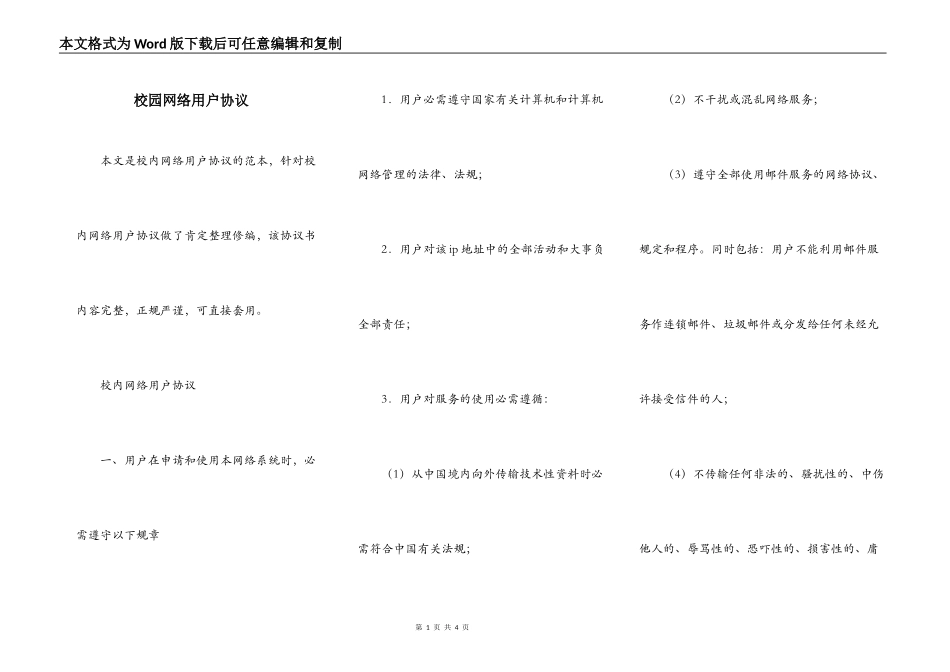 本文格式为Word版下载后可任意编辑和复制

校园网络用户协议

本文是校内网络用户协议的范本，针对校内网络用户协议做了肯定整理修编，该协议书内容完整，正规严谨，可直接套用。

校内网络用户协议

一、用户在申请和使用本网络系统时，必需遵守以下规章

1．用户必需遵守国家有关计算机和计算机网络管理的法律、法规；

2．用户对该ip地址中的全部活动和大事负全部责任；

3．用户对服务的使用必需遵循：

（1）从中国境内向外传输技术性资料时必需符合中国有关法规；

（2）不干扰或混乱网络服务；

（3）遵守全部使用邮件服务的网络协议、规定和程序。同时包括：用户不能利用邮件服务作连锁邮件、垃圾邮件或分发给任何未经允许接受信件的人；

（4）不传输任何非法的、骚扰性的、中伤他人的、辱骂性的、恐吓性的、损害性的、庸

第 1 页 共 4 页